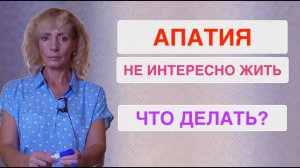 АПАТИЯ

НЕ ИНТЕРЕСНО ЖИТЬ

ЧТО ДЕЛАТЬ?